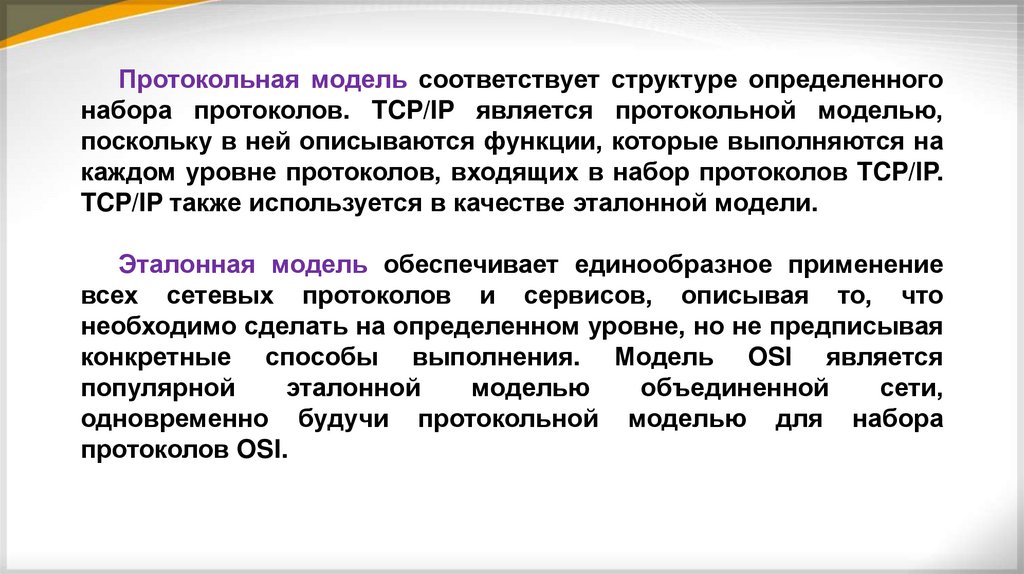 Протокольная модель соответствует структуре определенного набора протоколов. TCP/IP является протокольной моделью, поскольку в ней описываются функции, которые выполняются на каждом уровне протоколов, входящих в набор протоколов TCP/IP. TCP/IP также используется в качестве эталонной модели.

Эталонная модель обеспечивает единообразное применение всех сетевых протоколов и сервисов, описывая то, что необходимо сделать на определенном уровне, но не предписывая конкретные способы выполнения. Модель OSI является популярной эталонной моделью объединенной сети, одновременно будучи протокольной моделью для набора протоколов OSI.